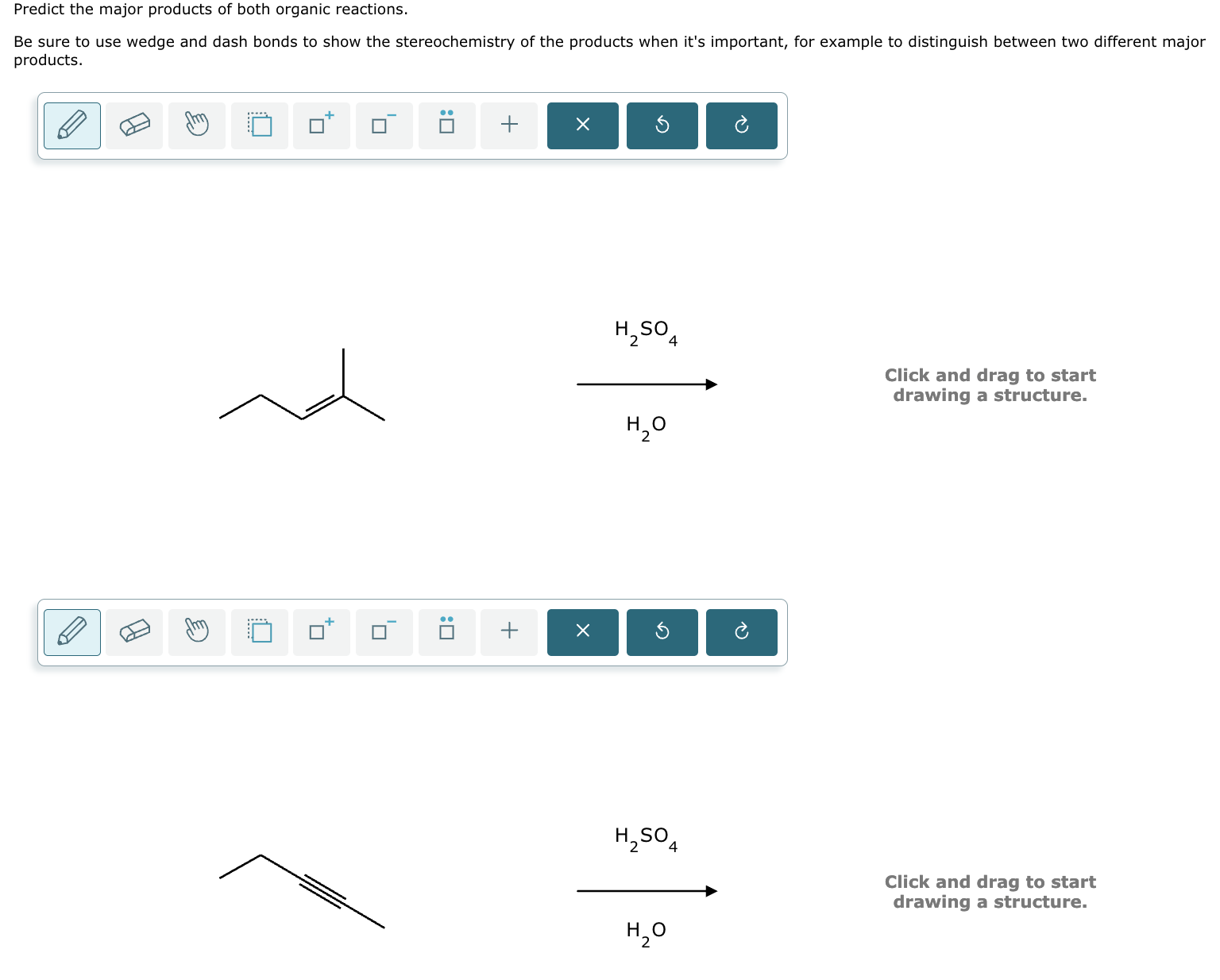 Predict the major products of both organic reactions.

Be sure to use wedge and dash bonds to show the stereochemistry of the products when it's important, for example to distinguish between two different major products.

$H_2SO_4$

$H_2O$

Click and drag to start drawing a structure.

$H_2SO_4$

$H_2O$

Click and drag to start drawing a structure.